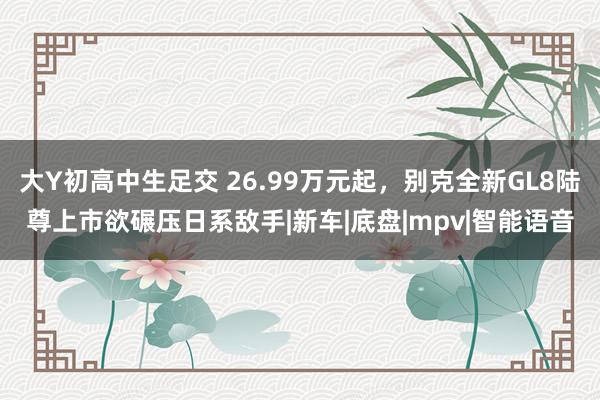 大Y初高中生足交 26.99万元起，别克全新GL8陆尊上市欲碾压日系敌手|新车|底盘|mpv|智能语音